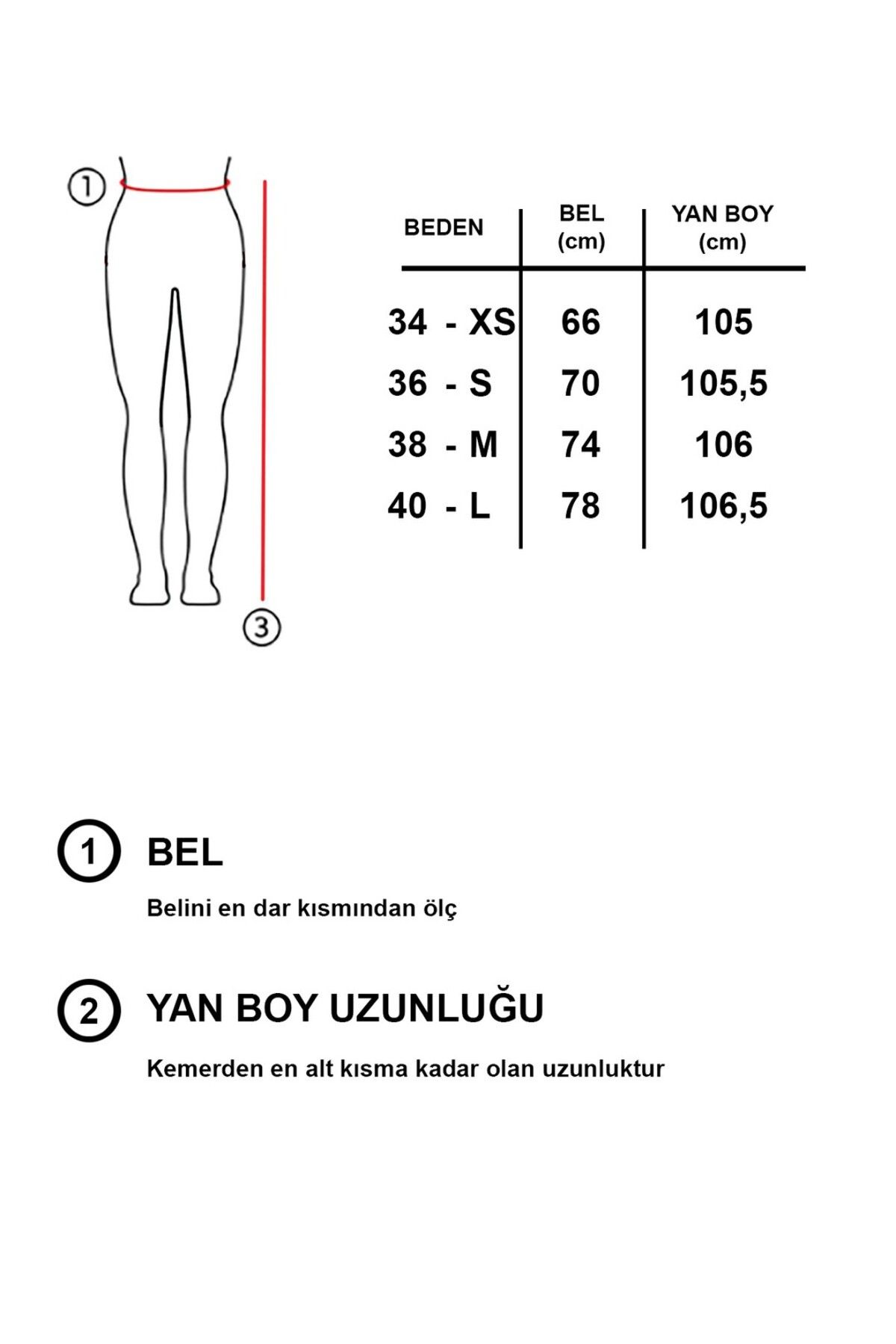 1

3

| BEDEN | BEL (cm) | YAN BOY (cm) |
|---|---|---|
| 34 - XS | 66 | 105 |
| 36 - S | 70 | 105,5 |
| 38 - M | 74 | 106 |
| 40 - L | 78 | 106,5 |

1 BEL

Belini en dar kısmından ölç

2 YAN BOY UZUNLUĞU

Kemerden en alt kısma kadar olan uzunluktur